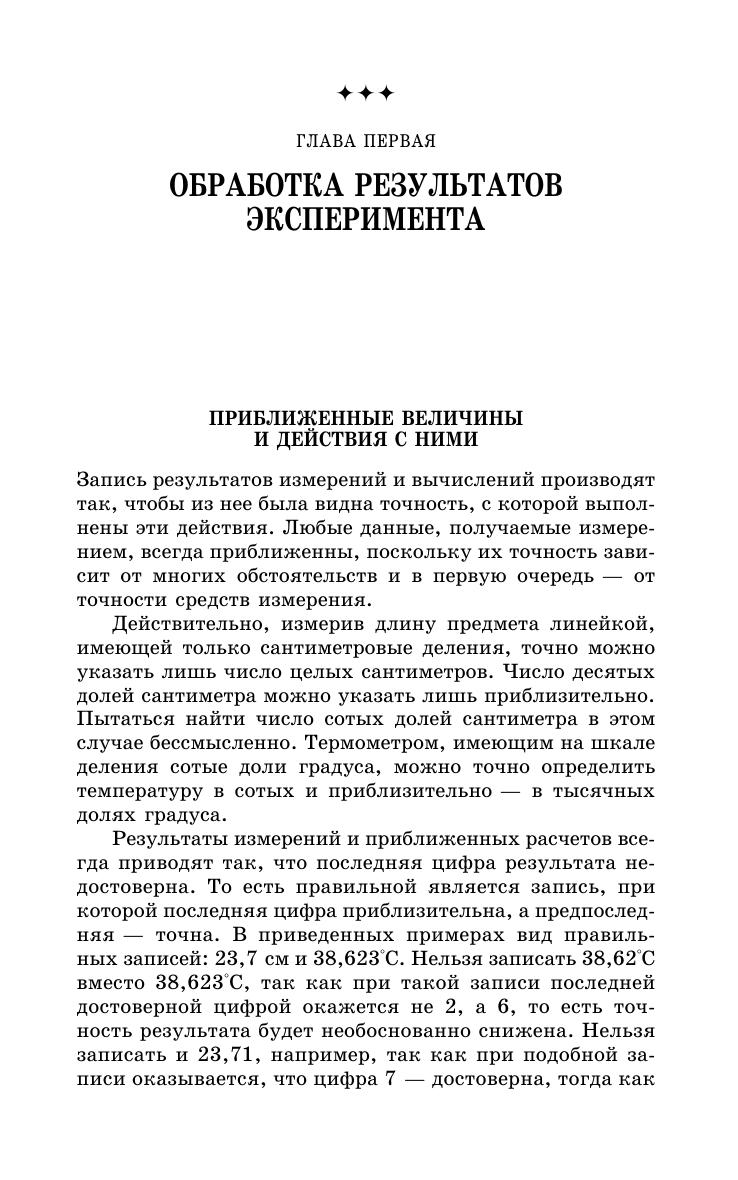 ✦✦✦

ГЛАВА ПЕРВАЯ

ОБРАБОТКА РЕЗУЛЬТАТОВ ЭКСПЕРИМЕНТА

ПРИБЛИЖЕННЫЕ ВЕЛИЧИНЫ И ДЕЙСТВИЯ С НИМИ

Запись результатов измерений и вычислений производят так, чтобы из нее была видна точность, с которой выполнены эти действия. Любые данные, получаемые измерением, всегда приближенны, поскольку их точность зависит от многих обстоятельств и в первую очередь — от точности средств измерения.

Действительно, измерив длину предмета линейкой, имеющей только сантиметровые деления, точно можно указать лишь число целых сантиметров. Число десятых долей сантиметра можно указать лишь приблизительно. Пытаться найти число сотых долей сантиметра в этом случае бессмысленно. Термометром, имеющим на шкале деления сотые доли градуса, можно точно определить температуру в сотых и приблизительно — в тысячных долях градуса.

Результаты измерений и приближенных расчетов всегда приводят так, что последняя цифра результата недостоверна. То есть правильной является запись, при которой последняя цифра приблизительна, а предпоследняя — точна. В приведенных примерах вид правильных записей: 23,7 см и 38,623°С. Нельзя записать 38,62°С вместо 38,623°С, так как при такой записи последней достоверной цифрой окажется не 2, а 6, то есть точность результата будет необоснованно снижена. Нельзя записать и 23,71, например, так как при подобной записи оказывается, что цифра 7 — достоверна, тогда как